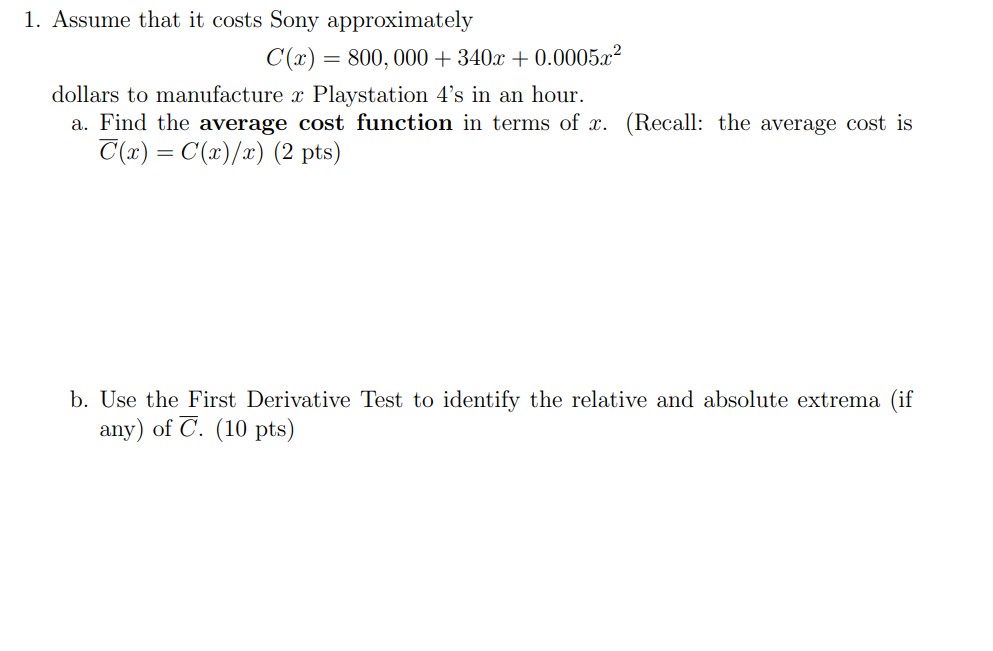 1. Assume that it costs Sony approximately

$C(x) = 800,000 + 340x + 0.0005x^2$

dollars to manufacture $x$ Playstation 4's in an hour.

a. Find the **average cost function** in terms of $x$. (Recall: the average cost is $\overline{C}(x) = C(x)/x$) (2 pts)

b. Use the First Derivative Test to identify the relative and absolute extrema (if any) of $\overline{C}$. (10 pts)